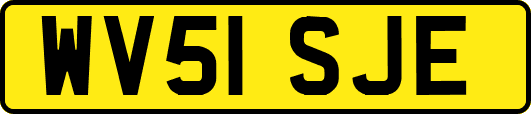 WV51 SJE